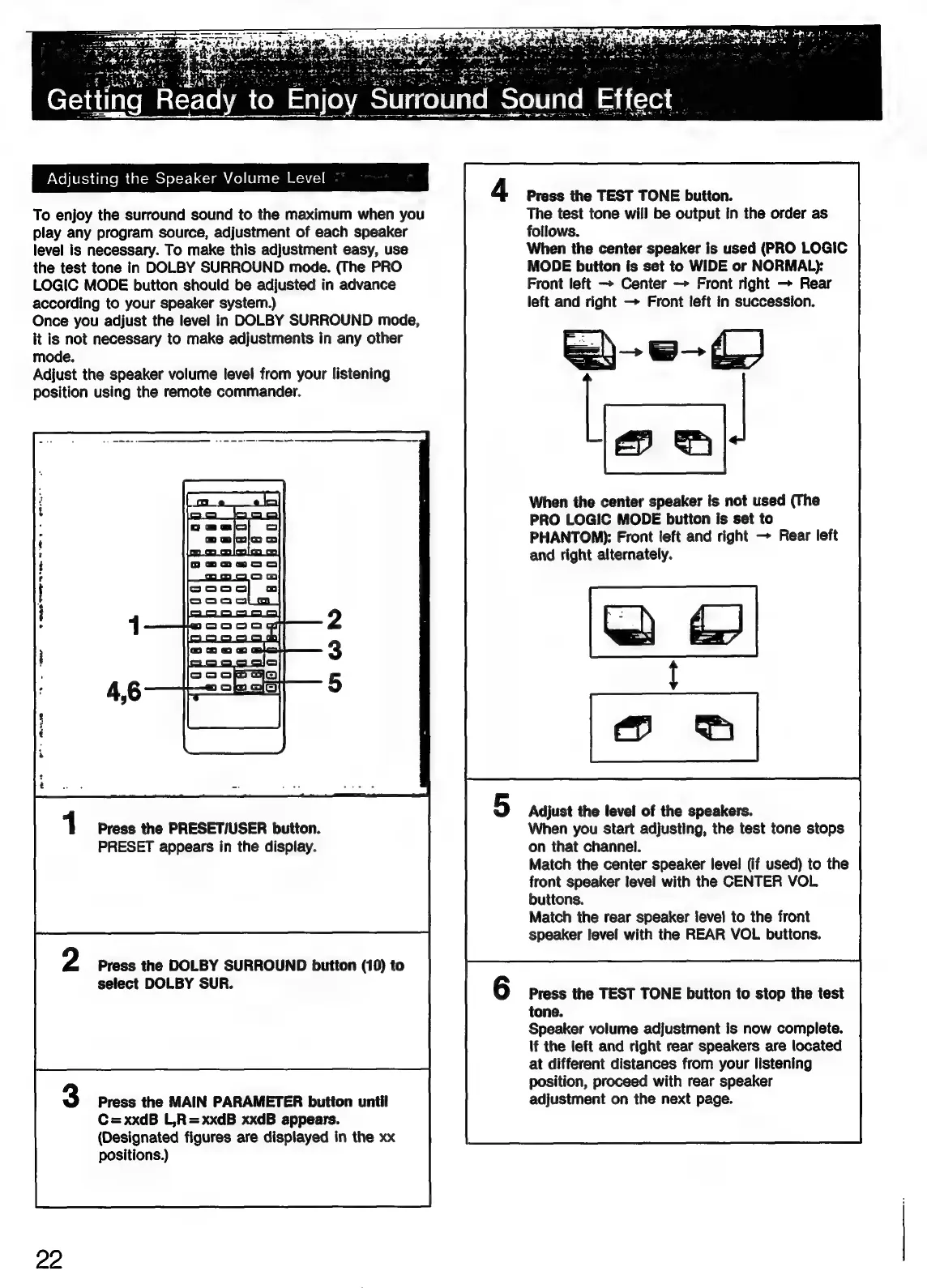 Getting Ready to Enjoy Surround Sound Effect

Adjusting the Speaker Volume Level

To enjoy the surround sound to the maximum when you play any program source, adjustment of each speaker level is necessary. To make this adjustment easy, use the test tone in DOLBY SURROUND mode. (The PRO LOGIC MODE button should be adjusted in advance according to your speaker system.)
Once you adjust the level in DOLBY SURROUND mode, it is not necessary to make adjustments in any other mode.
Adjust the speaker volume level from your listening position using the remote commander.

1
2
3
4,6
5

1 Press the PRESET/USER button.
PRESET appears in the display.

2 Press the DOLBY SURROUND button (10) to select DOLBY SUR.

3 Press the MAIN PARAMETER button until C=xxdB L,R=xxdB xxdB appears.
(Designated figures are displayed in the xx positions.)

4 Press the TEST TONE button.
The test tone will be output in the order as follows.
When the center speaker is used (PRO LOGIC MODE button is set to WIDE or NORMAL):
Front left → Center → Front right → Rear left and right → Front left in succession.

When the center speaker is not used (The PRO LOGIC MODE button is set to PHANTOM): Front left and right → Rear left and right alternately.

5 Adjust the level of the speakers.
When you start adjusting, the test tone stops on that channel.
Match the center speaker level (if used) to the front speaker level with the CENTER VOL buttons.
Match the rear speaker level to the front speaker level with the REAR VOL buttons.

6 Press the TEST TONE button to stop the test tone.
Speaker volume adjustment is now complete.
If the left and right rear speakers are located at different distances from your listening position, proceed with rear speaker adjustment on the next page.

22